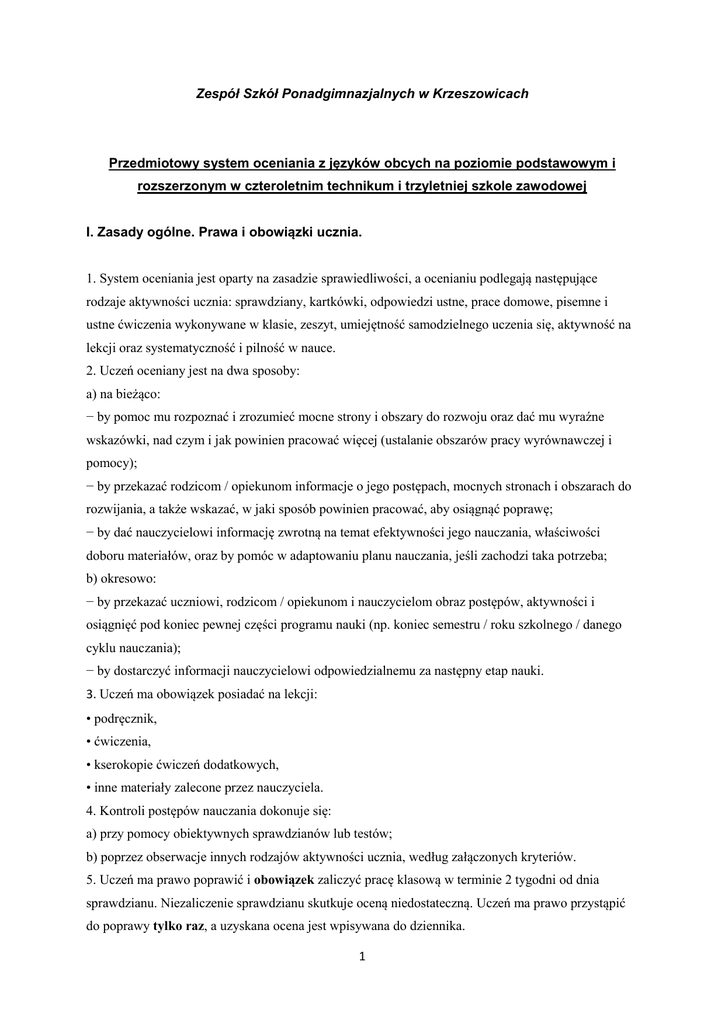 Zespół Szkół Ponadgimnazjalnych w Krzeszowicach

Przedmiotowy system oceniania z języków obcych na poziomie podstawowym i rozszerzonym w czteroletnim technikum i trzyletniej szkole zawodowej

I. Zasady ogólne. Prawa i obowiązki ucznia.

1. System oceniania jest oparty na zasadzie sprawiedliwości, a ocenianiu podlegają następujące rodzaje aktywności ucznia: sprawdziany, kartkówki, odpowiedzi ustne, prace domowe, pisemne i ustne ćwiczenia wykonywane w klasie, zeszyt, umiejętność samodzielnego uczenia się, aktywność na lekcji oraz systematyczność i pilność w nauce.
2. Uczeń oceniany jest na dwa sposoby:
a) na bieżąco:
− by pomoc mu rozpoznać i zrozumieć mocne strony i obszary do rozwoju oraz dać mu wyraźne wskazówki, nad czym i jak powinien pracować więcej (ustalanie obszarów pracy wyrównawczej i pomocy);
− by przekazać rodzicom / opiekunom informacje o jego postępach, mocnych stronach i obszarach do rozwijania, a także wskazać, w jaki sposób powinien pracować, aby osiągnąć poprawę;
− by dać nauczycielowi informację zwrotną na temat efektywności jego nauczania, właściwości doboru materiałów, oraz by pomóc w adaptowaniu planu nauczania, jeśli zachodzi taka potrzeba;
b) okresowo:
− by przekazać uczniowi, rodzicom / opiekunom i nauczycielom obraz postępów, aktywności i osiągnięć pod koniec pewnej części programu nauki (np. koniec semestru / roku szkolnego / danego cyklu nauczania);
− by dostarczyć informacji nauczycielowi odpowiedzialnemu za następny etap nauki.
3. Uczeń ma obowiązek posiadać na lekcji:
• podręcznik,
• ćwiczenia,
• kserokopie ćwiczeń dodatkowych,
• inne materiały zalecone przez nauczyciela.
4. Kontroli postępów nauczania dokonuje się:
a) przy pomocy obiektywnych sprawdzianów lub testów;
b) poprzez obserwacje innych rodzajów aktywności ucznia, według załączonych kryteriów.
5. Uczeń ma prawo poprawić i obowiązek zaliczyć pracę klasową w terminie 2 tygodni od dnia sprawdzianu. Niezaliczenie sprawdzianu skutkuje oceną niedostateczną. Uczeń ma prawo przystąpić do poprawy tylko raz, a uzyskana ocena jest wpisywana do dziennika.

1